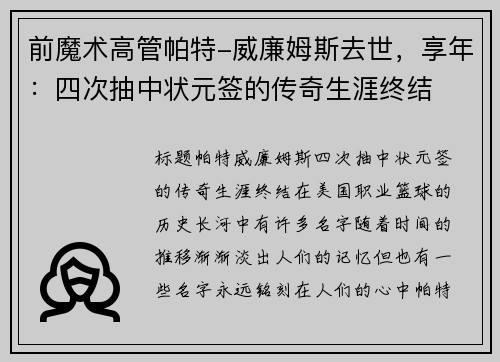 前魔术高管帕特-威廉姆斯去世，享年：四次抽中状元签的传奇生涯终结

标题帕特威廉姆斯四次抽中状元签的传奇生涯终结在美国职业篮球的历史长河中有许多名字随着时间的推移渐渐淡出人们的记忆但也有一些名字永远铭刻在人们的心中帕特